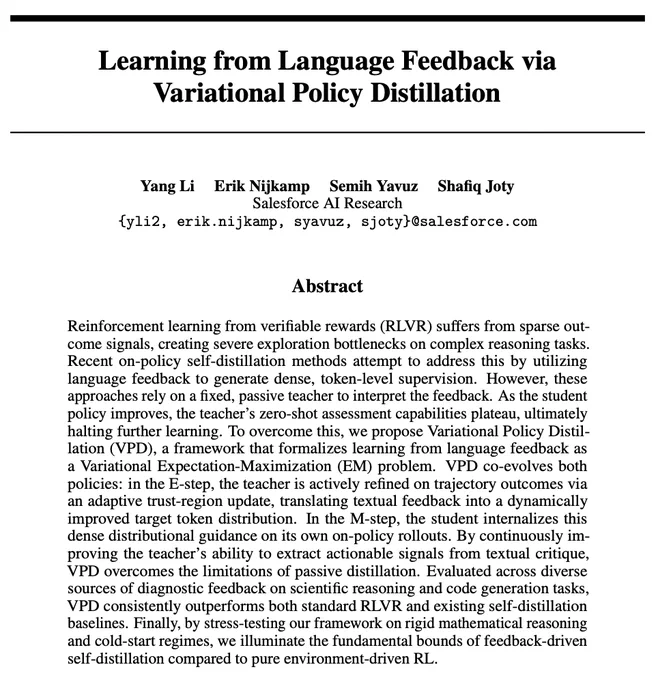 Learning from Language Feedback via Variational Policy Distillation

Yang Li Erik Nijkamp Semih Yavuz Shafiq Joty
Salesforce AI Research
{yli2, erik.nijkamp, syavuz, sjoty}@salesforce.com

Abstract

Reinforcement learning from verifiable rewards (RLVR) suffers from sparse outcome signals, creating severe exploration bottlenecks on complex reasoning tasks. Recent on-policy self-distillation methods attempt to address this by utilizing language feedback to generate dense, token-level supervision. However, these approaches rely on a fixed, passive teacher to interpret the feedback. As the student policy improves, the teacher's zero-shot assessment capabilities plateau, ultimately halting further learning. To overcome this, we propose Variational Policy Distillation (VPD), a framework that formalizes learning from language feedback as a Variational Expectation-Maximization (EM) problem. VPD co-evolves both policies: in the E-step, the teacher is actively refined on trajectory outcomes via an adaptive trust-region update, translating textual feedback into a dynamically improved target token distribution. In the M-step, the student internalizes this dense distributional guidance on its own on-policy rollouts. By continuously improving the teacher's ability to extract actionable signals from textual critique, VPD overcomes the limitations of passive distillation. Evaluated across diverse sources of diagnostic feedback on scientific reasoning and code generation tasks, VPD consistently outperforms both standard RLVR and existing self-distillation baselines. Finally, by stress-testing our framework on rigid mathematical reasoning and cold-start regimes, we illuminate the fundamental bounds of feedback-driven self-distillation compared to pure environment-driven RL.